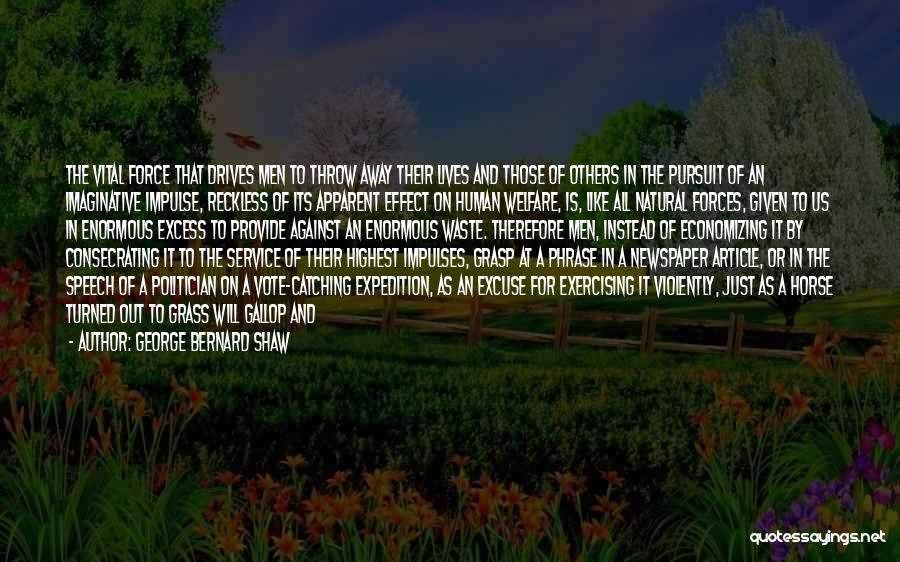 THE VITAL FORCE THAT DRIVES MEN TO THROW AWAY THEIR LIVES AND THOSE OF OTHERS IN THE PURSUIT OF AN IMAGINATIVE IMPULSE, RECKLESS OF ITS APPARENT EFFECT ON HUMAN WELFARE, IS, LIKE ALL NATURAL FORCES, GIVEN TO US IN ENORMOUS EXCESS TO PROVIDE AGAINST AN ENORMOUS WASTE. THEREFORE MEN, INSTEAD OF ECONOMIZING IT BY CONSECRATING IT TO THE SERVICE OF THEIR HIGHEST IMPULSES, GRASP AT A PHRASE IN A NEWSPAPER ARTICLE, OR IN THE SPEECH OF A POLITICIAN ON A VOTE-CATCHING EXPEDITION, AS AN EXCUSE FOR EXERCISING IT VIOLENTLY, JUST AS A HORSE TURNED OUT TO GRASS WILL GALLOP AND

- AUTHOR: GEORGE BERNARD SHAW

quotessayings.net